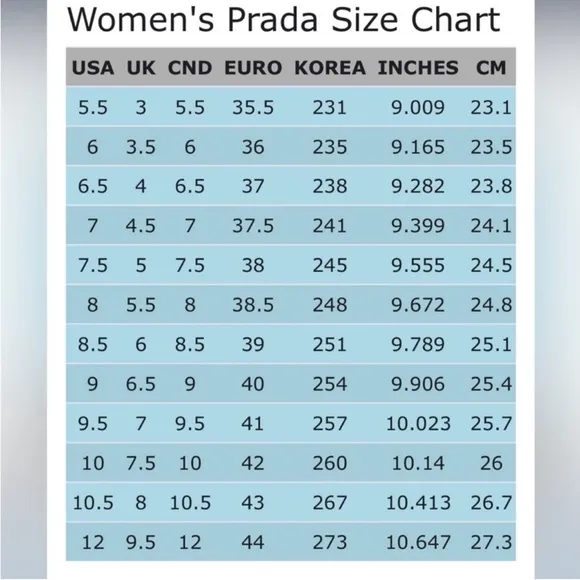 Women's Prada Size Chart

| USA | UK | CND | EURO | KOREA | INCHES | CM |
|---|---|---|---|---|---|---|
| 5.5 | 3 | 5.5 | 35.5 | 231 | 9.009 | 23.1 |
| 6 | 3.5 | 6 | 36 | 235 | 9.165 | 23.5 |
| 6.5 | 4 | 6.5 | 37 | 238 | 9.282 | 23.8 |
| 7 | 4.5 | 7 | 37.5 | 241 | 9.399 | 24.1 |
| 7.5 | 5 | 7.5 | 38 | 245 | 9.555 | 24.5 |
| 8 | 5.5 | 8 | 38.5 | 248 | 9.672 | 24.8 |
| 8.5 | 6 | 8.5 | 39 | 251 | 9.789 | 25.1 |
| 9 | 6.5 | 9 | 40 | 254 | 9.906 | 25.4 |
| 9.5 | 7 | 9.5 | 41 | 257 | 10.023 | 25.7 |
| 10 | 7.5 | 10 | 42 | 260 | 10.14 | 26 |
| 10.5 | 8 | 10.5 | 43 | 267 | 10.413 | 26.7 |
| 12 | 9.5 | 12 | 44 | 273 | 10.647 | 27.3 |